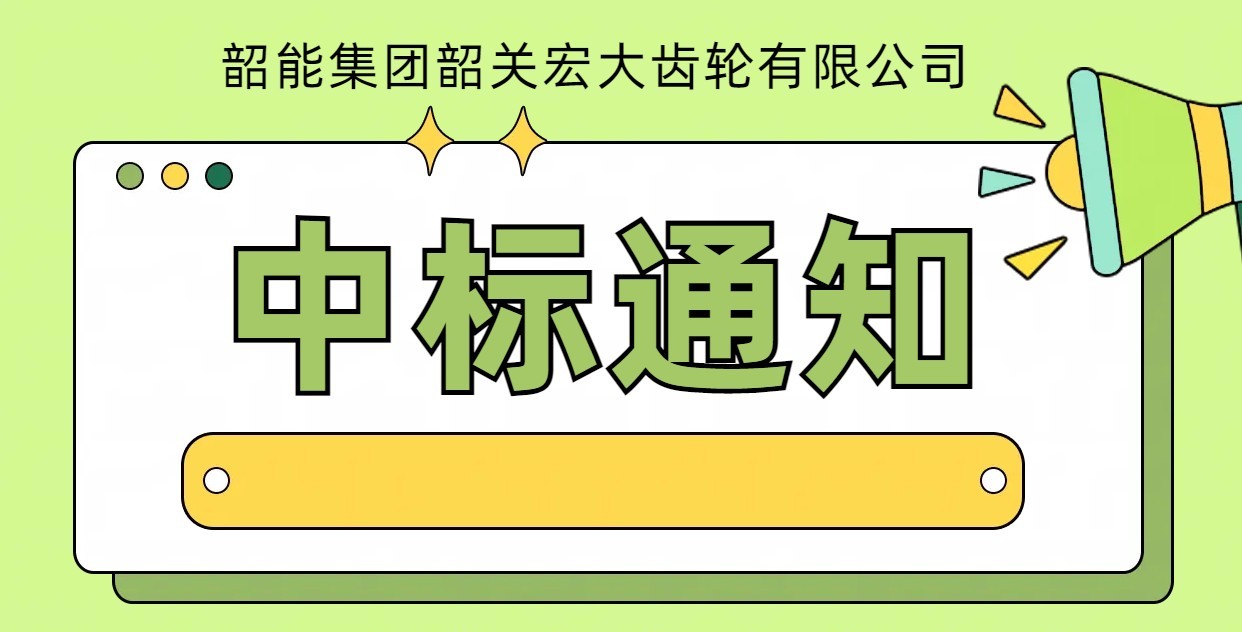 韶能集团韶关宏大齿轮有限公司

中标通知